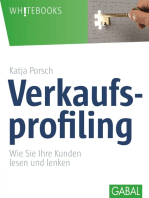 WH!TEBOOKS

Katja Porsch

Verkaufsprofiling

Wie Sie Ihre Kunden lesen und lenken

GABAL